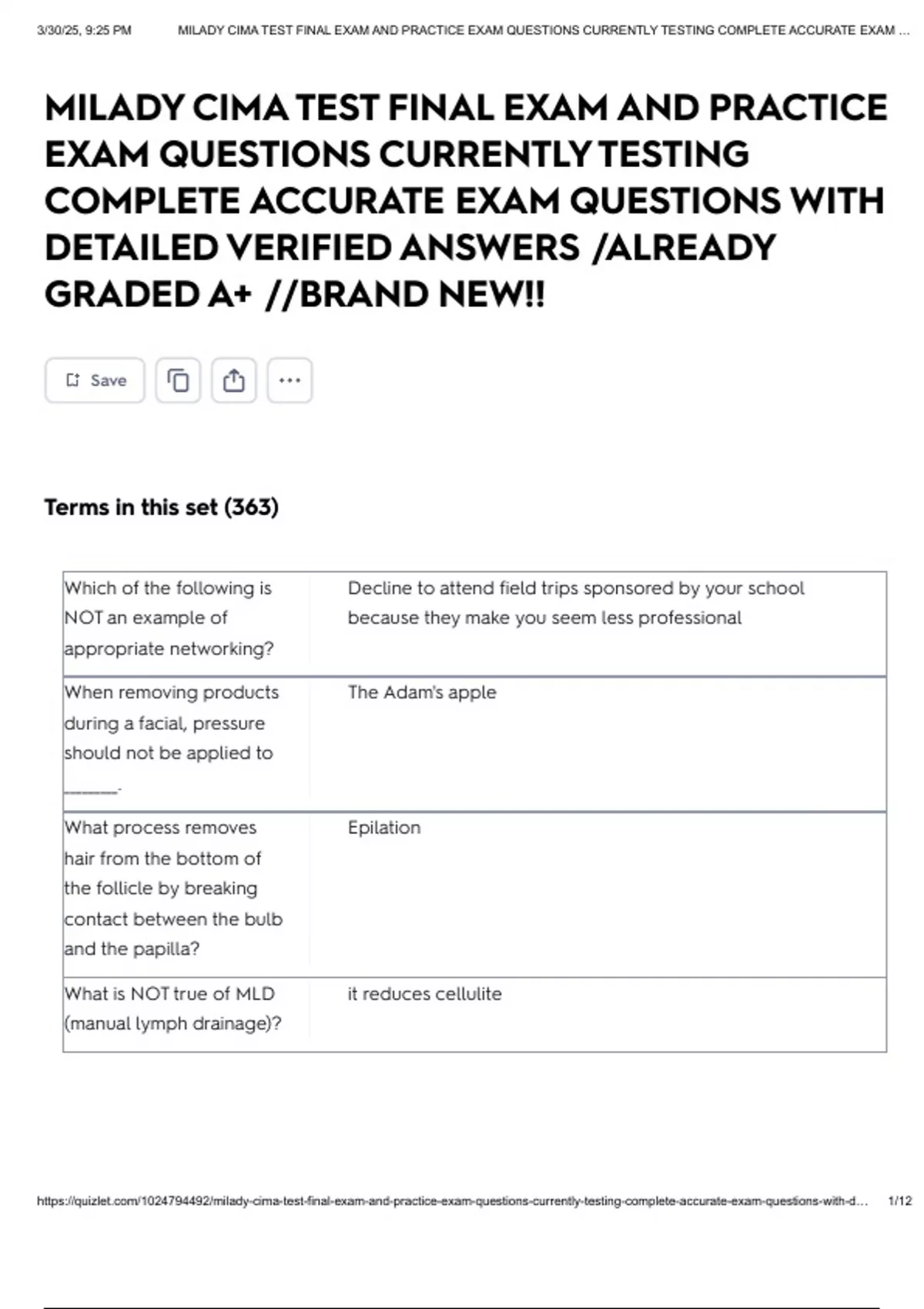 3/30/25, 9:25 PM MILADY CIMA TEST FINAL EXAM AND PRACTICE EXAM QUESTIONS CURRENTLY TESTING COMPLETE ACCURATE EXAM ...

MILADY CIMA TEST FINAL EXAM AND PRACTICE EXAM QUESTIONS CURRENTLY TESTING COMPLETE ACCURATE EXAM QUESTIONS WITH DETAILED VERIFIED ANSWERS /ALREADY GRADED A+ //BRAND NEW!!

Save

Terms in this set (363)

| Which of the following is NOT an example of appropriate networking? | Decline to attend field trips sponsored by your school because they make you seem less professional |
|---|---|
| When removing products during a facial, pressure should not be applied to ____. | The Adam's apple |
| What process removes hair from the bottom of the follicle by breaking contact between the bulb and the papilla? | Epilation |
| What is NOT true of MLD (manual lymph drainage)? | it reduces cellulite |

https://quizlet.com/1024794492/milady-cima-test-final-exam-and-practice-exam-questions-currently-testing-complete-accurate-exam-questions-with-d... 1/12